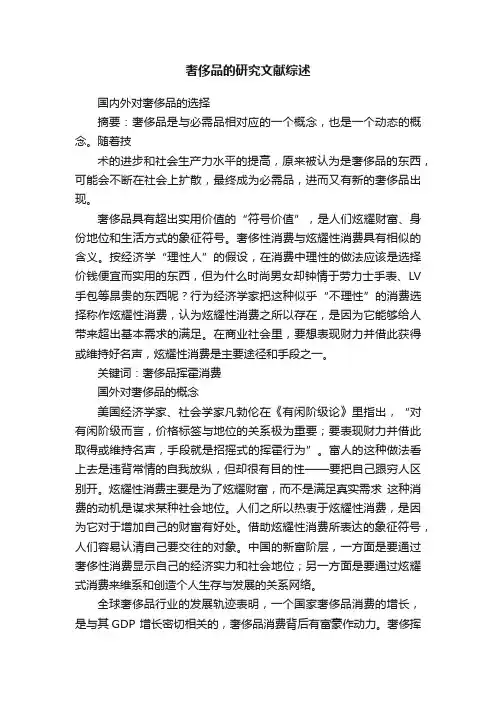 奢侈品的研究文献综述

国内外对奢侈品的选择

摘要：奢侈品是与必需品相对应的一个概念，也是一个动态的概念。随着技

术的进步和社会生产力水平的提高，原来被认为是奢侈品的东西，可能会不断在社会上扩散，最终成为必需品，进而又有新的奢侈品出现。

奢侈品具有超出实用价值的“符号价值”，是人们炫耀财富、身份地位和生活方式的象征符号。奢侈性消费与炫耀性消费具有相似的含义。按经济学“理性人”的假设，在消费中理性的做法应该是选择价钱便宜而实用的东西，但为什么时尚男女却钟情于劳力士手表、LV手包等昂贵的东西呢？行为经济学家把这种似乎“不理性”的消费选择称作炫耀性消费，认为炫耀性消费之所以存在，是因为它能够给人带来超出基本需求的满足。在商业社会里，要想表现财力并借此获得或维持好名声，炫耀性消费是主要途径和手段之一。

关键词：奢侈品挥霍消费

国外对奢侈品的概念

美国经济学家、社会学家凡勃伦在《有闲阶级论》里指出，“对有闲阶级而言，价格标签与地位的关系极为重要；要表现财力并借此取得或维持名声，手段就是招摇式的挥霍行为”。富人的这种做法看上去是违背常情的自我放纵，但却很有目的性——要把自己跟穷人区别开。炫耀性消费主要是为了炫耀财富，而不是满足真实需求 这种消费的动机是谋求某种社会地位。人们之所以热衷于炫耀性消费，是因为它对于增加自己的财富有好处。借助炫耀性消费所表达的象征符号，人们容易认清自己要交往的对象。中国的新富阶层，一方面是要通过奢侈性消费显示自己的经济实力和社会地位；另一方面是要通过炫耀式消费来维系和创造个人生存与发展的关系网络。

全球奢侈品行业的发展轨迹表明，一个国家奢侈品消费的增长，是与其 GDP 增长密切相关的，奢侈品消费背后有富豪作动力。奢侈挥